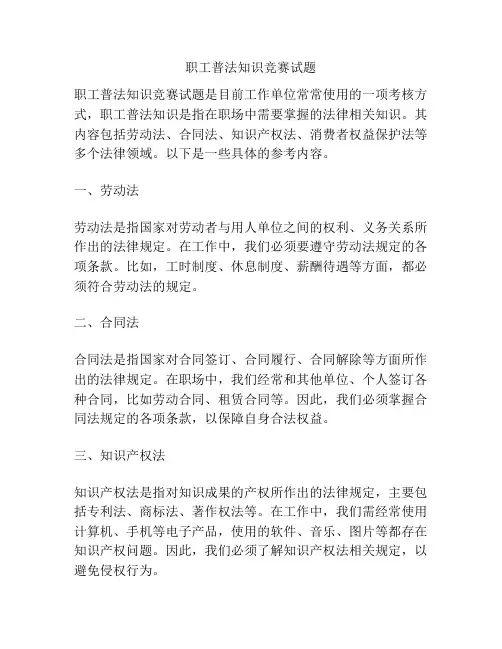 职工普法知识竞赛试题

职工普法知识竞赛试题是目前工作单位常常使用的一项考核方式，职工普法知识是指在职场中需要掌握的法律相关知识。其内容包括劳动法、合同法、知识产权法、消费者权益保护法等多个法律领域。以下是一些具体的参考内容。

一、劳动法

劳动法是指国家对劳动者与用人单位之间的权利、义务关系所作出的法律规定。在工作中，我们必须要遵守劳动法规定的各项条款。比如，工时制度、休息制度、薪酬待遇等方面，都必须符合劳动法的规定。

二、合同法

合同法是指国家对合同签订、合同履行、合同解除等方面所作出的法律规定。在职场中，我们经常和其他单位、个人签订各种合同，比如劳动合同、租赁合同等。因此，我们必须掌握合同法规定的各项条款，以保障自身合法权益。

三、知识产权法

知识产权法是指对知识成果的产权所作出的法律规定，主要包括专利法、商标法、著作权法等。在工作中，我们需经常使用计算机、手机等电子产品，使用的软件、音乐、图片等都存在知识产权问题。因此，我们必须了解知识产权法相关规定，以避免侵权行为。